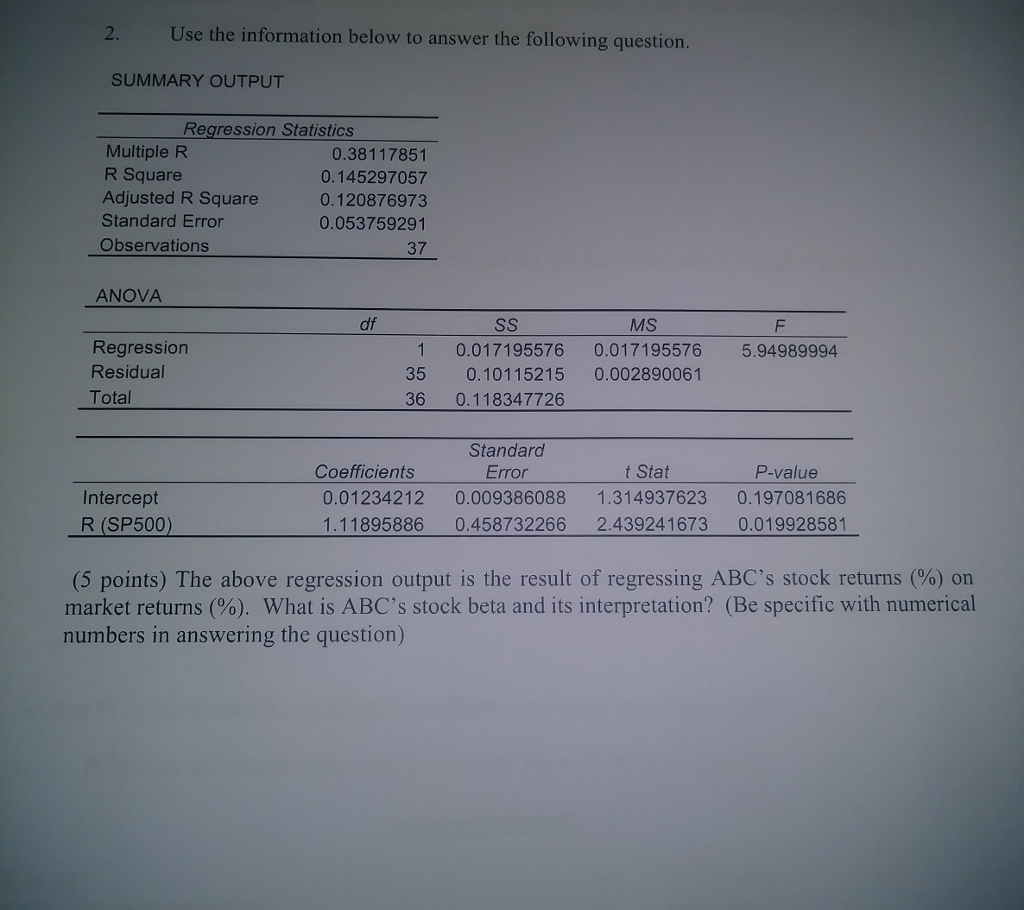 2. Use the information below to answer the following question.

SUMMARY OUTPUT

| Regression Statistics | |
|---|---|
| Multiple R | 0.38117851 |
| R Square | 0.145297057 |
| Adjusted R Square | 0.120876973 |
| Standard Error | 0.053759291 |
| Observations | 37 |

ANOVA

| | df | SS | MS | F |
|---|---|---|---|---|
| Regression | 1 | 0.017195576 | 0.017195576 | 5.94989994 |
| Residual | 35 | 0.10115215 | 0.002890061 | |
| Total | 36 | 0.118347726 | | |

| | Coefficients | Standard Error | t Stat | P-value |
|---|---|---|---|---|
| Intercept | 0.01234212 | 0.009386088 | 1.314937623 | 0.197081686 |
| R (SP500) | 1.11895886 | 0.458732266 | 2.439241673 | 0.019928581 |

(5 points) The above regression output is the result of regressing ABC's stock returns (%) on market returns (%). What is ABC's stock beta and its interpretation? (Be specific with numerical numbers in answering the question)